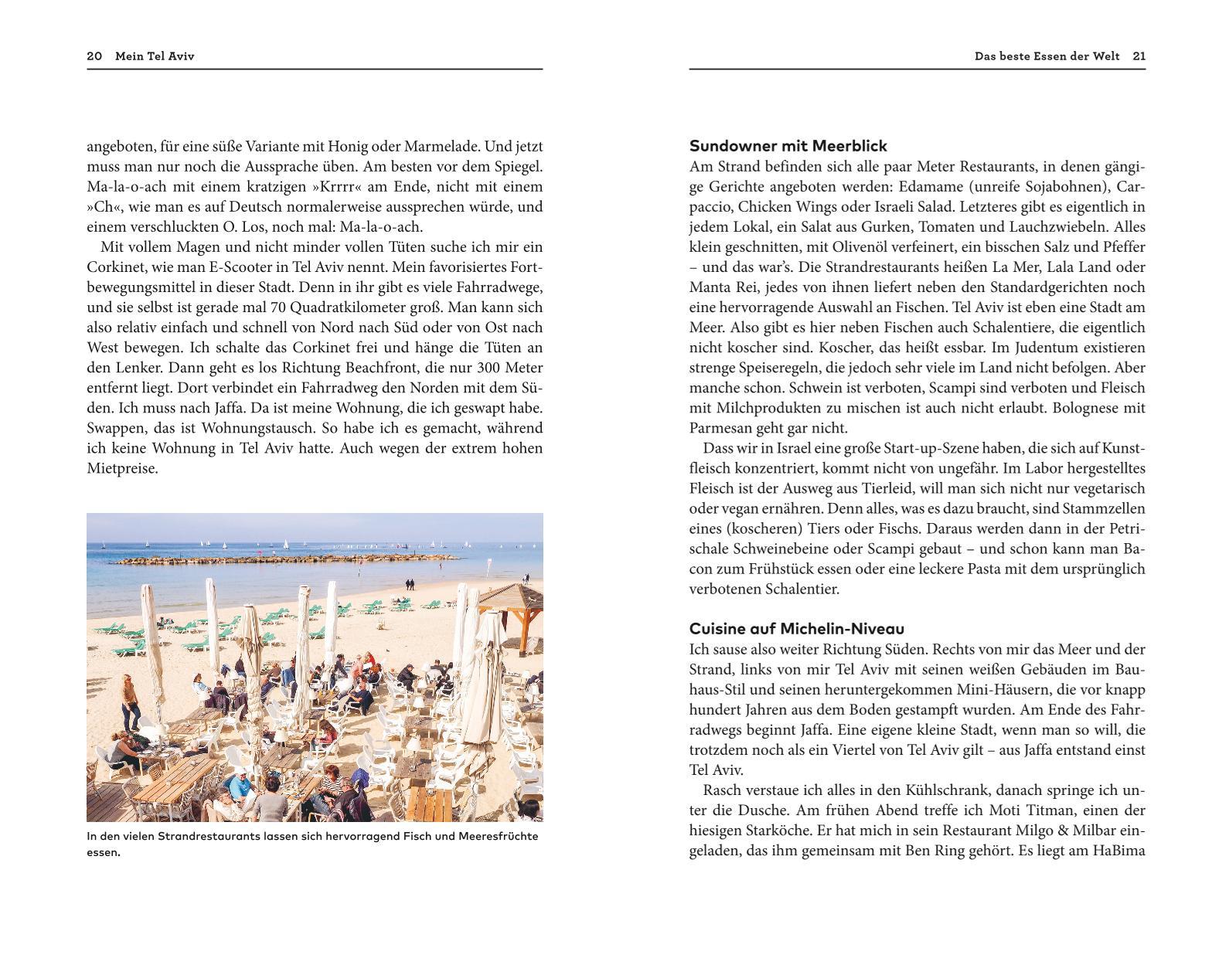 20 Mein Tel Aviv

angeboten, für eine süße Variante mit Honig oder Marmelade. Und jetzt muss man nur noch die Aussprache üben. Am besten vor dem Spiegel. Ma-la-o-ach mit einem kratzigen »Krrrr« am Ende, nicht mit einem »Ch«, wie man es auf Deutsch normalerweise aussprechen würde, und einem verschluckten O. Los, noch mal: Ma-la-o-ach.

Mit vollem Magen und nicht minder vollen Tüten suche ich mir ein Corkinet, wie man E-Scooter in Tel Aviv nennt. Mein favorisiertes Fortbewegungsmittel in dieser Stadt. Denn in ihr gibt es viele Fahrradwege, und sie selbst ist gerade mal 70 Quadratkilometer groß. Man kann sich also relativ einfach und schnell von Nord nach Süd oder von Ost nach West bewegen. Ich schalte das Corkinet frei und hänge die Tüten an den Lenker. Dann geht es los Richtung Beachfront, die nur 300 Meter entfernt liegt. Dort verbindet ein Fahrradweg den Norden mit dem Süden. Ich muss nach Jaffa. Da ist meine Wohnung, die ich geswapt habe. Swappen, das ist Wohnungstausch. So habe ich es gemacht, während ich keine Wohnung in Tel Aviv hatte. Auch wegen der extrem hohen Mietpreise.

In den vielen Strandrestaurants lassen sich hervorragend Fisch und Meeresfrüchte essen.

Das beste Essen der Welt 21

Sundowner mit Meerblick
Am Strand befinden sich alle paar Meter Restaurants, in denen gängige Gerichte angeboten werden: Edamame (unreife Sojabohnen), Carpaccio, Chicken Wings oder Israeli Salad. Letzteres gibt es eigentlich in jedem Lokal, ein Salat aus Gurken, Tomaten und Lauchzwiebeln. Alles klein geschnitten, mit Olivenöl verfeinert, ein bisschen Salz und Pfeffer – und das war's. Die Strandrestaurants heißen La Mer, Lala Land oder Manta Rei, jedes von ihnen liefert neben den Standardgerichten noch eine hervorragende Auswahl an Fischen. Tel Aviv ist eben eine Stadt am Meer. Also gibt es hier neben Fischen auch Schalentiere, die eigentlich nicht koscher sind. Koscher, das heißt essbar. Im Judentum existieren strenge Speiseregeln, die jedoch sehr viele im Land nicht befolgen. Aber manche schon. Schwein ist verboten, Scampi sind verboten und Fleisch mit Milchprodukten zu mischen ist auch nicht erlaubt. Bolognese mit Parmesan geht gar nicht.

Dass wir in Israel eine große Start-up-Szene haben, die sich auf Kunstfleisch konzentriert, kommt nicht von ungefähr. Im Labor hergestelltes Fleisch ist der Ausweg aus Tierleid, will man sich nicht nur vegetarisch oder vegan ernähren. Denn alles, was es dazu braucht, sind Stammzellen eines (koscheren) Tiers oder Fischs. Daraus werden dann in der Petrischale Schweinebeine oder Scampi gebaut – und schon kann man Bacon zum Frühstück essen oder eine leckere Pasta mit dem ursprünglich verbotenen Schalentier.

Cuisine auf Michelin-Niveau
Ich sause also weiter Richtung Süden. Rechts von mir das Meer und der Strand, links von mir Tel Aviv mit seinen weißen Gebäuden im Bauhaus-Stil und seinen heruntergekommen Mini-Häusern, die vor knapp hundert Jahren aus dem Boden gestampft wurden. Am Ende des Fahrradwegs beginnt Jaffa. Eine eigene kleine Stadt, wenn man so will, die trotzdem noch als ein Viertel von Tel Aviv gilt – aus Jaffa entstand einst Tel Aviv.

Rasch verstaue ich alles in den Kühlschrank, danach springe ich unter die Dusche. Am frühen Abend treffe ich Moti Titman, einen der hiesigen Starköche. Er hat mich in sein Restaurant Milgo & Milbar eingeladen, das ihm gemeinsam mit Ben Ring gehört. Es liegt am HaBima